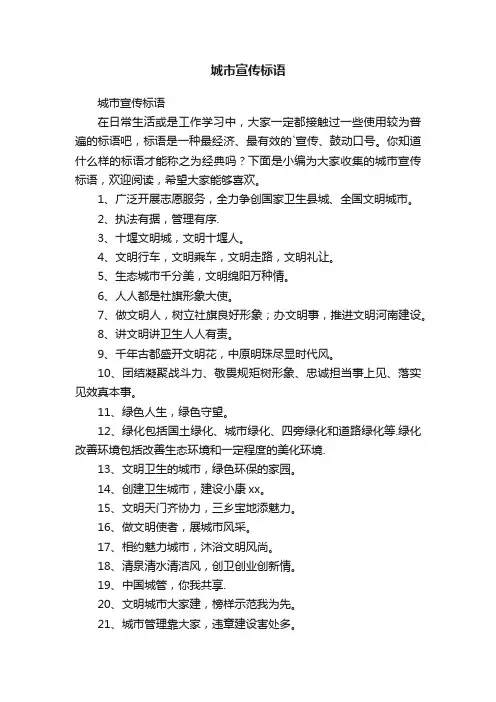 城市宣传标语

城市宣传标语

在日常生活或是工作学习中，大家一定都接触过一些使用较为普遍的标语吧，标语是一种最经济、最有效的`宣传、鼓动口号。你知道什么样的标语才能称之为经典吗？下面是小编为大家收集的城市宣传标语，欢迎阅读，希望大家能够喜欢。

1、广泛开展志愿服务，全力争创国家卫生县城、全国文明城市。

2、执法有据，管理有序.

3、十堰文明城，文明十堰人。

4、文明行车，文明乘车，文明走路，文明礼让。

5、生态城市千分美，文明绵阳万种情。

6、人人都是社旗形象大使。

7、做文明人，树立社旗良好形象；办文明事，推进文明河南建设。

8、讲文明讲卫生人人有责。

9、千年古都盛开文明花，中原明珠尽显时代风。

10、团结凝聚战斗力、敬畏规矩树形象、忠诚担当事上见、落实见效真本事。

11、绿色人生，绿色守望。

12、绿化包括国土绿化、城市绿化、四旁绿化和道路绿化等.绿化改善环境包括改善生态环境和一定程度的美化环境.

13、文明卫生的城市，绿色环保的家园。

14、创建卫生城市，建设小康 xx。

15、文明天门齐协力，三乡宝地添魅力。

16、做文明使者，展城市风采。

17、相约魅力城市，沐浴文明风尚。

18、清泉清水清洁风，创卫创业创新情。

19、中国城管，你我共享.

20、文明城市大家建，榜样示范我为先。

21、城市管理靠大家，违章建设害处多。